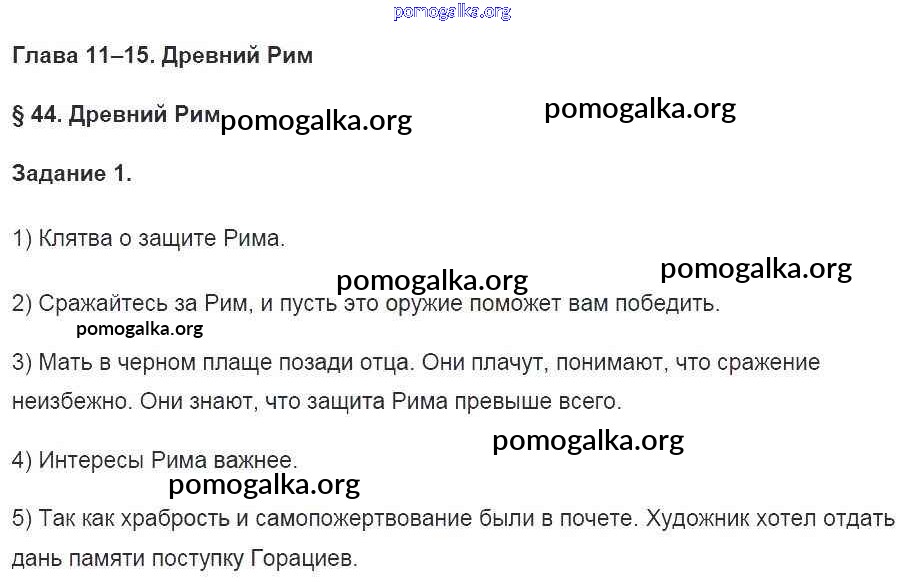 Глава 11–15. Древний Рим

§ 44. Древний Рим

Задание 1.

1) Клятва о защите Рима.

2) Сражайтесь за Рим, и пусть это оружие поможет вам победить.

3) Мать в черном плаще позади отца. Они плачут, понимают, что сражение неизбежно. Они знают, что защита Рима превыше всего.

4) Интересы Рима важнее.

5) Так как храбрость и самопожертвование были в почете. Художник хотел отдать дань памяти поступку Горациев.

pomogalka.org